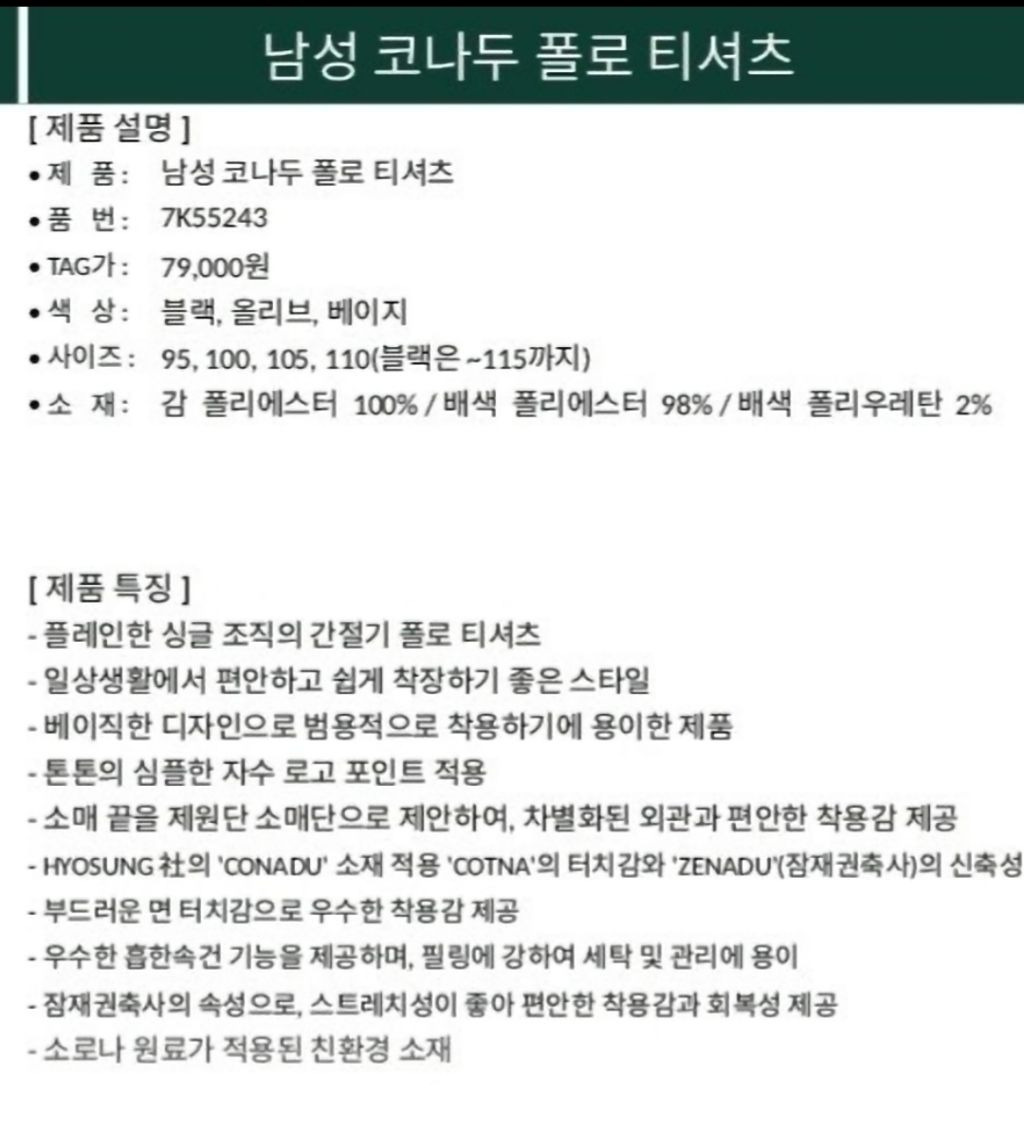 남성 코나두 폴로 티셔츠

[ 제품 설명 ]
• 제 품: 남성 코나두 폴로 티셔츠
• 품 번: 7K55243
• TAG가: 79,000원
• 색 상: 블랙, 올리브, 베이지
• 사이즈: 95, 100, 105, 110(블랙은 ~115까지)
• 소 재: 감 폴리에스터 100% / 배색 폴리에스터 98% / 배색 폴리우레탄 2%

[ 제품 특징 ]
- 플레인한 싱글 조직의 간절기 폴로 티셔츠
- 일상생활에서 편안하고 쉽게 착장하기 좋은 스타일
- 베이직한 디자인으로 범용적으로 착용하기에 용이한 제품
- 톤톤의 심플한 자수 로고 포인트 적용
- 소매 끝을 제원단 소매단으로 제안하여, 차별화된 외관과 편안한 착용감 제공
- HYOSUNG 社의 'CONADU' 소재 적용 'COTNA'의 터치감와 'ZENADU'(잠재권축사)의 신축성
- 부드러운 면 터치감으로 우수한 착용감 제공
- 우수한 흡한속건 기능을 제공하며, 필링에 강하여 세탁 및 관리에 용이
- 잠재권축사의 속성으로, 스트레치성이 좋아 편안한 착용감과 회복성 제공
- 소로나 원료가 적용된 친환경 소재